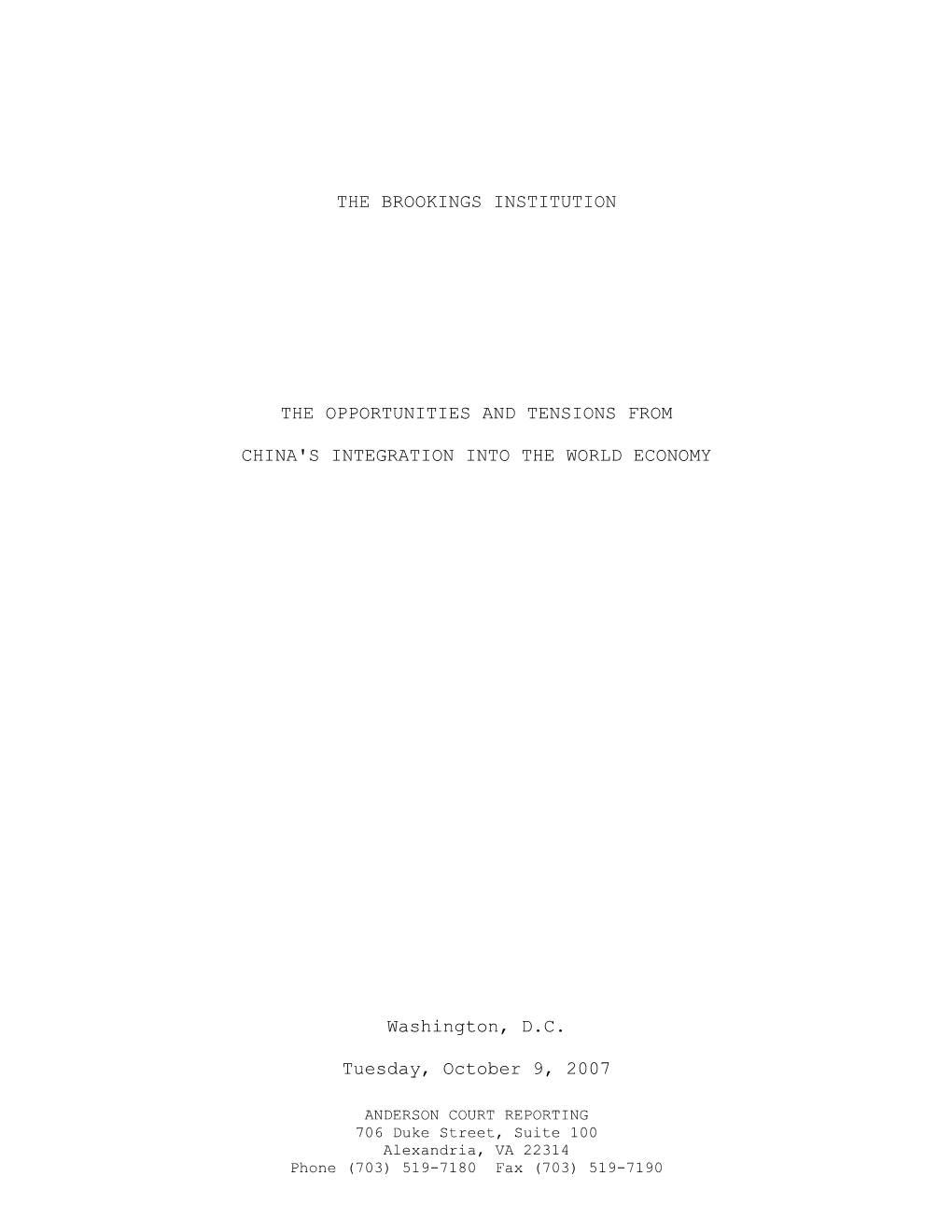 THE BROOKINGS INSTITUTION

THE OPPORTUNITIES AND TENSIONS FROM

CHINA'S INTEGRATION INTO THE WORLD ECONOMY

Washington, D.C.

Tuesday, October 9, 2007

ANDERSON COURT REPORTING
706 Duke Street, Suite 100
Alexandria, VA 22314
Phone (703) 519-7180 Fax (703) 519-7190